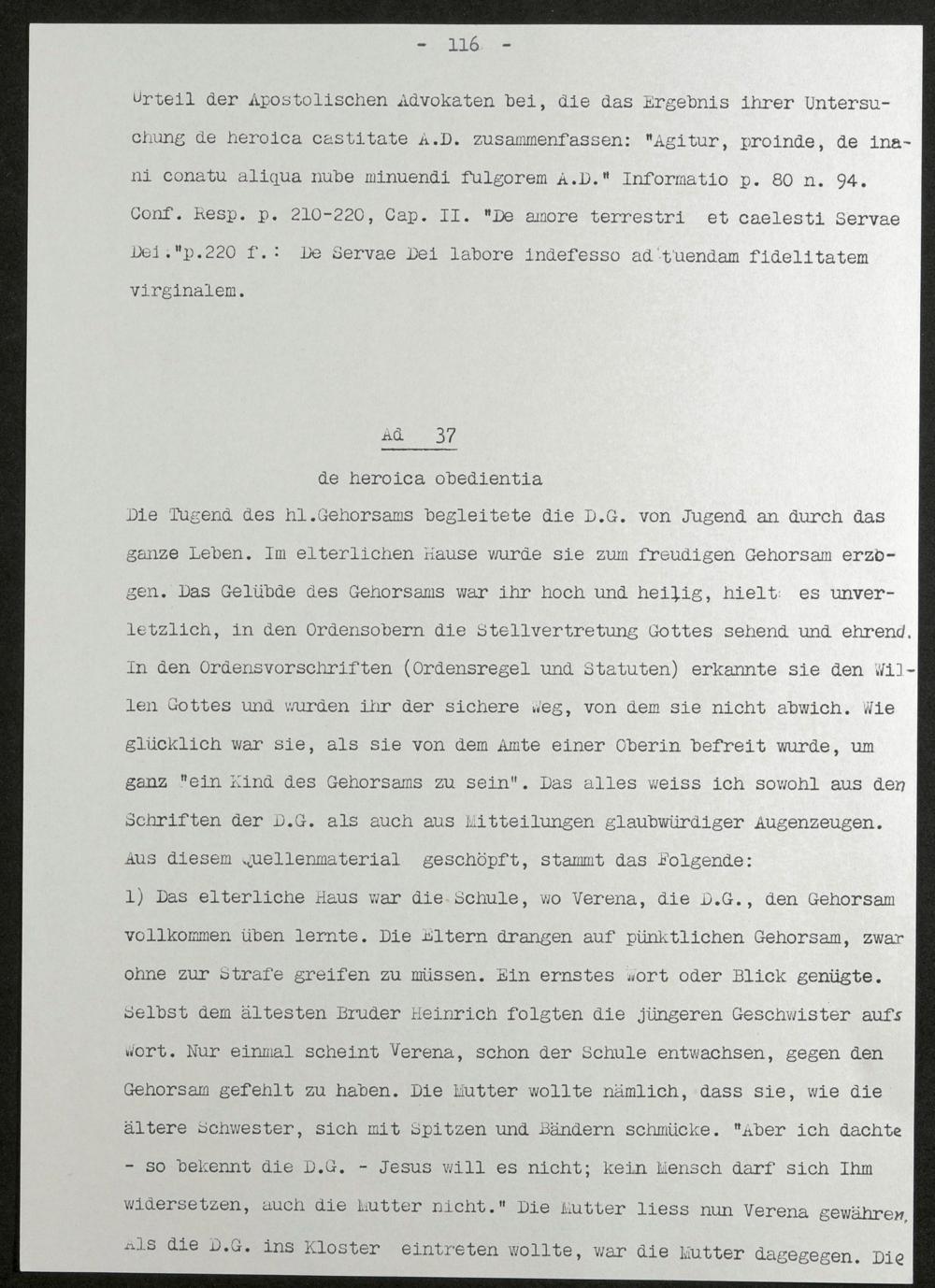 - 116 -

Urteil der Apostolischen Advokaten bei, die das Ergebnis ihrer Untersuchung de heroica castitate A.D. zusammenfassen: "Agitur, proinde, de inani conatu aliqua nube minuendi fulgorem A.D." Informatio p. 80 n. 94. Conf. Resp. p. 210-220, Cap. II. "De amore terrestri et caelesti Servae Dei."p.220 f.: De Servae Dei labore indefesso ad tuendam fidelitatem virginalem.

Ad 37

de heroica obedientia

Die Tugend des hl.Gehorsams begleitete die D.G. von Jugend an durch das ganze Leben. Im elterlichen Hause wurde sie zum freudigen Gehorsam erzogen. Das Gelübde des Gehorsams war ihr hoch und heilig, hielt es unverletzlich, in den Ordensobern die Stellvertretung Gottes sehend und ehrend. In den Ordensvorschriften (Ordensregel und Statuten) erkannte sie den Willen Gottes und wurden ihr der sichere Weg, von dem sie nicht abwich. Wie glücklich war sie, als sie von dem Amte einer Oberin befreit wurde, um ganz "ein Kind des Gehorsams zu sein". Das alles weiss ich sowohl aus den Schriften der D.G. als auch aus Mitteilungen glaubwürdiger Augenzeugen. Aus diesem Quellenmaterial geschöpft, stammt das Folgende:
1) Das elterliche Haus war die Schule, wo Verena, die D.G., den Gehorsam vollkommen üben lernte. Die Eltern drangen auf pünktlichen Gehorsam, zwar ohne zur Strafe greifen zu müssen. Ein ernstes Wort oder Blick genügte. Selbst dem ältesten Bruder Heinrich folgten die jüngeren Geschwister aufs Wort. Nur einmal scheint Verena, schon der Schule entwachsen, gegen den Gehorsam gefehlt zu haben. Die Mutter wollte nämlich, dass sie, wie die ältere Schwester, sich mit Spitzen und Bändern schmücke. "Aber ich dachte - so bekennt die D.G. - Jesus will es nicht; kein Mensch darf sich Ihm widersetzen, auch die Mutter nicht." Die Mutter liess nun Verena gewähren. Als die D.G. ins Kloster eintreten wollte, war die Mutter dagegegen. Die